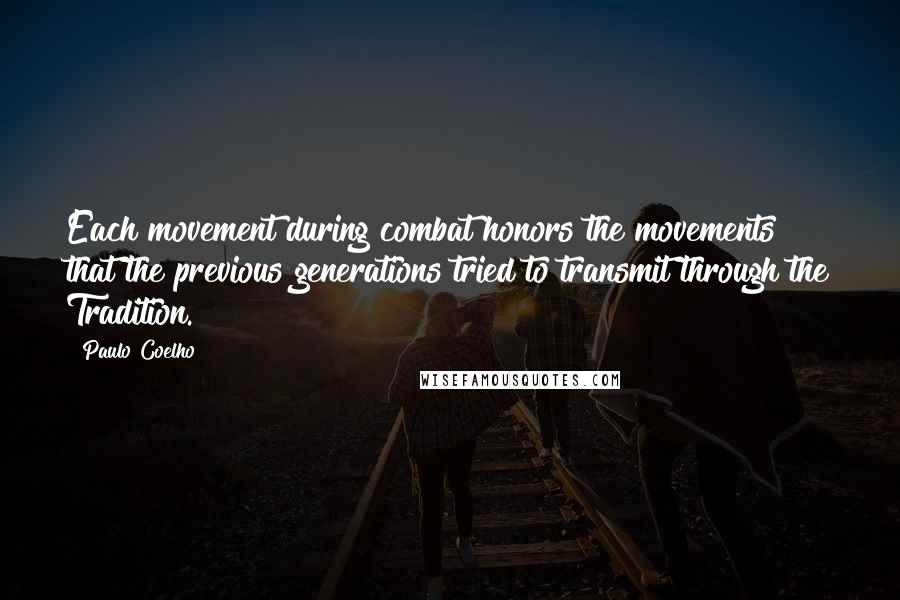 Each movement during combat honors the movements that the previous generations tried to transmit through the Tradition.

Paulo Coelho

WISEFAMOUSQUOTES.COM